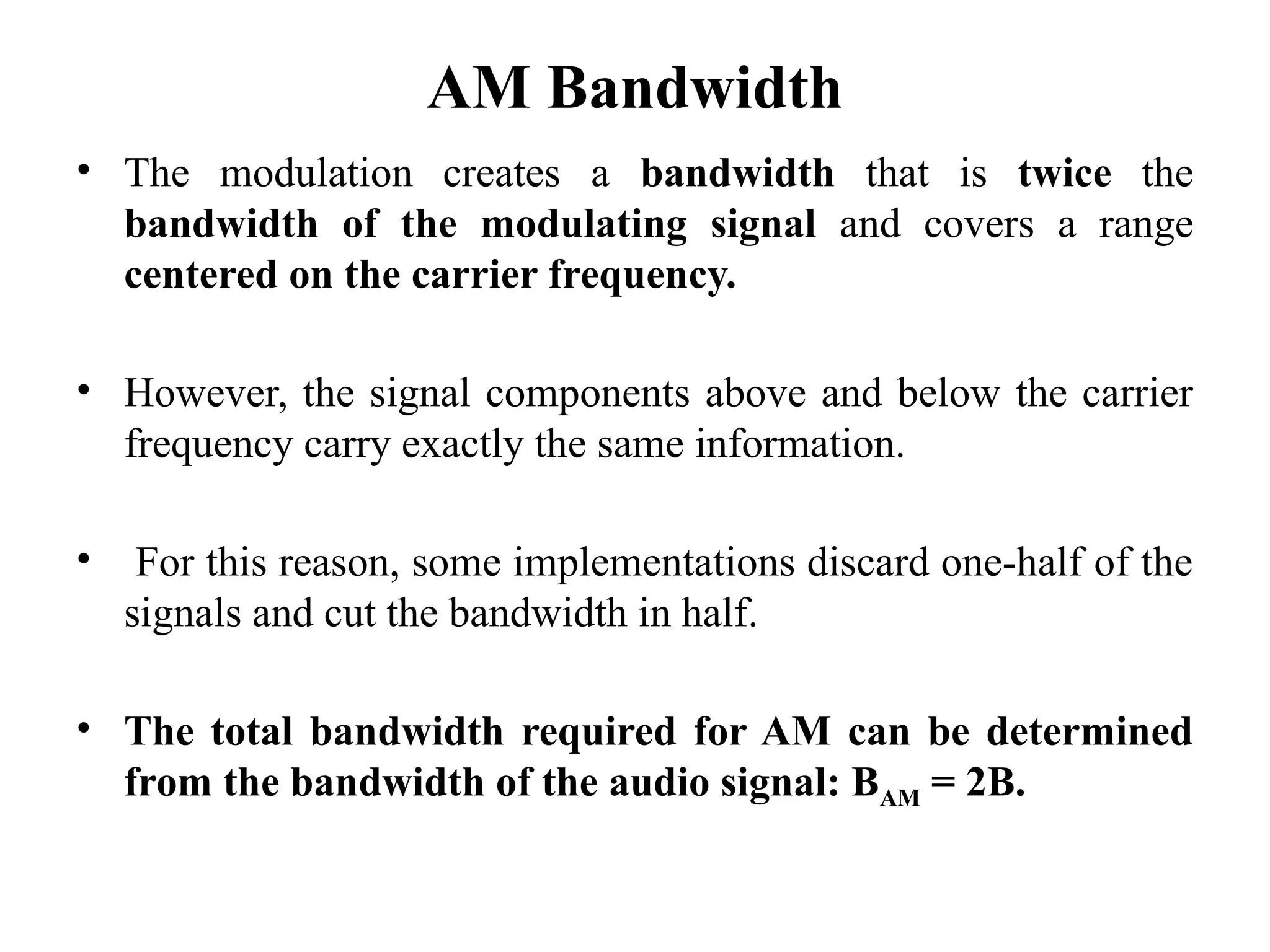 AM Bandwidth

• The modulation creates a bandwidth that is twice the bandwidth of the modulating signal and covers a range centered on the carrier frequency.

• However, the signal components above and below the carrier frequency carry exactly the same information.

• For this reason, some implementations discard one-half of the signals and cut the bandwidth in half.

• The total bandwidth required for AM can be determined from the bandwidth of the audio signal: $B_{AM} = 2B$.